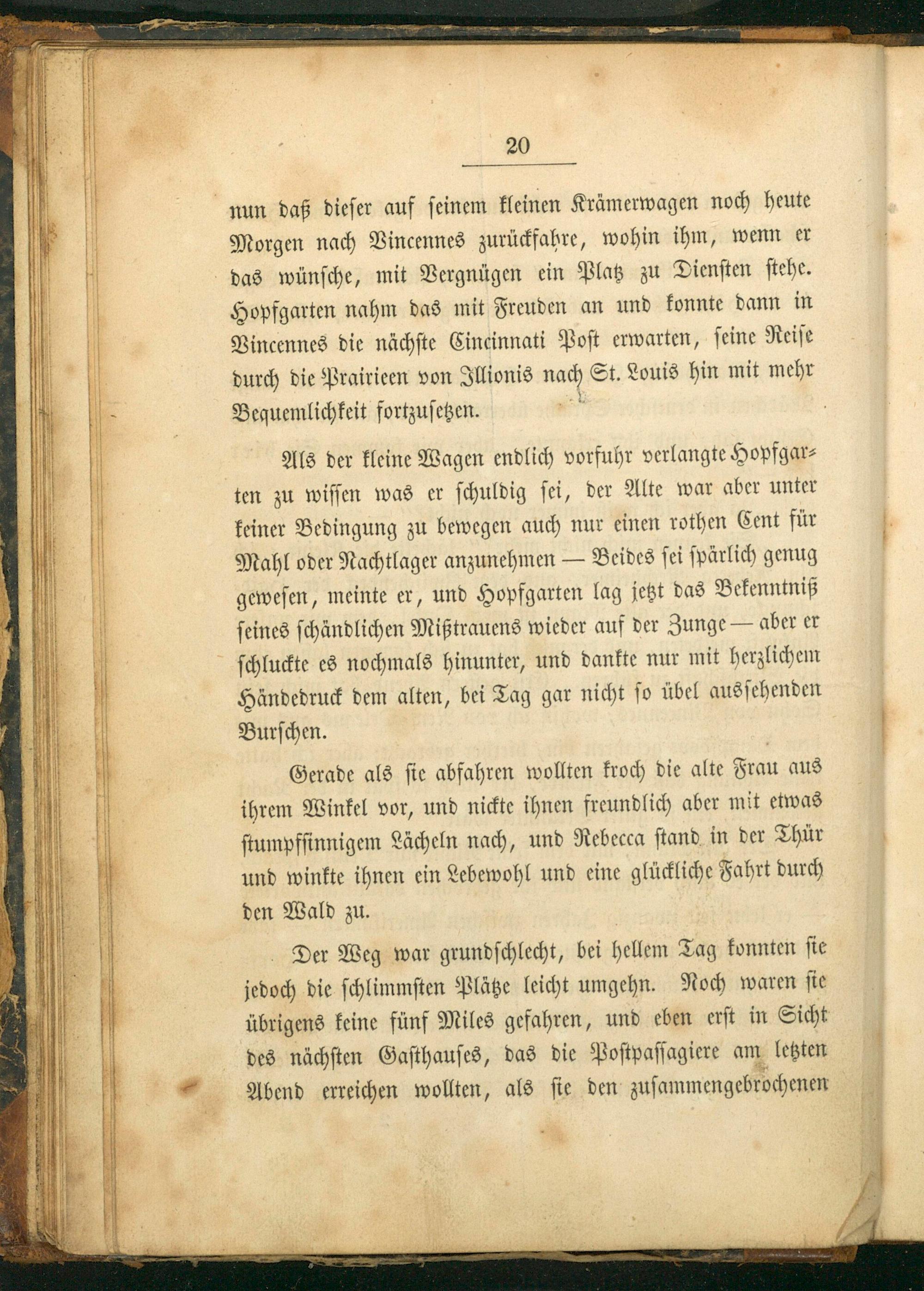 20

nun daß dieser auf seinem kleinen Krämerwagen noch heute Morgen nach Vincennes zurückfahre, wohin ihm, wenn er das wünsche, mit Vergnügen ein Platz zu Diensten stehe. Hopfgarten nahm das mit Freuden an und konnte dann in Vincennes die nächste Cincinnati Post erwarten, seine Reise durch die Prairieen von Illionis nach St. Louis hin mit mehr Bequemlichkeit fortzusetzen.

Als der kleine Wagen endlich vorfuhr verlangte Hopfgarten zu wissen was er schuldig sei, der Alte war aber unter keiner Bedingung zu bewegen auch nur einen rothen Cent für Mahl oder Nachtlager anzunehmen — Beides sei spärlich genug gewesen, meinte er, und Hopfgarten lag jetzt das Bekenntniß seines schändlichen Mißtrauens wieder auf der Zunge — aber er schluckte es nochmals hinunter, und dankte nur mit herzlichem Händedruck dem alten, bei Tag gar nicht so übel aussehenden Burschen.

Gerade als sie abfahren wollten kroch die alte Frau aus ihrem Winkel vor, und nickte ihnen freundlich aber mit etwas stumpfsinnigem Lächeln nach, und Rebecca stand in der Thür und winkte ihnen ein Lebewohl und eine glückliche Fahrt durch den Wald zu.

Der Weg war grundschlecht, bei hellem Tag konnten sie jedoch die schlimmsten Plätze leicht umgehn. Noch waren sie übrigens keine fünf Miles gefahren, und eben erst in Sicht des nächsten Gasthauses, das die Postpassagiere am letzten Abend erreichen wollten, als sie den zusammengebrochenen